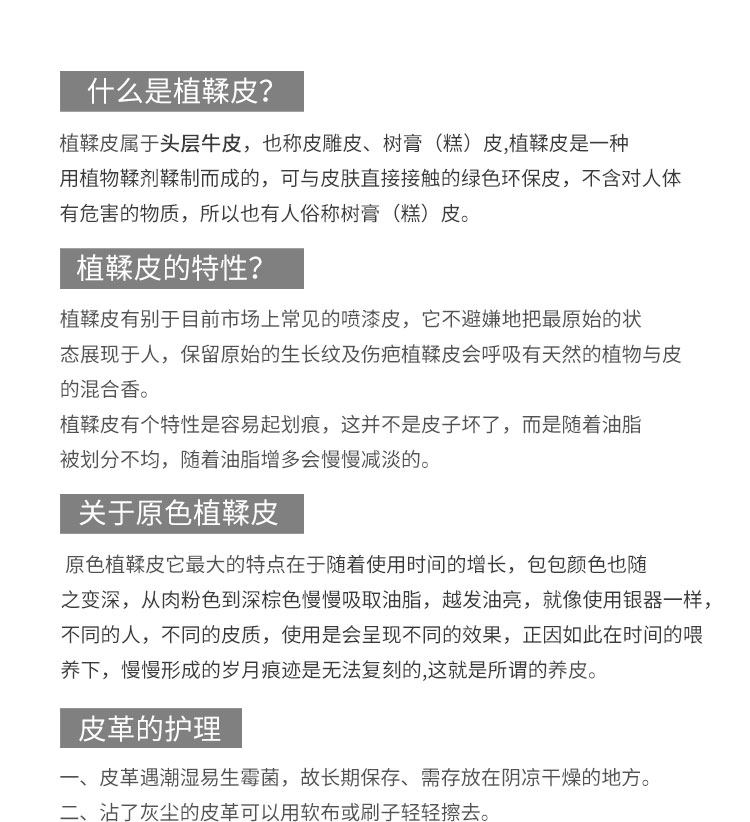 什么是植鞣皮?

植鞣皮属于头层牛皮，也称皮雕皮、树膏（糕）皮,植鞣皮是一种用植物鞣剂鞣制而成的，可与皮肤直接接触的绿色环保皮，不含对人体有危害的物质，所以也有人俗称树膏（糕）皮。

植鞣皮的特性?

植鞣皮有别于目前市场上常见的喷漆皮，它不避嫌地把最原始的状态展现于人，保留原始的生长纹及伤疤植鞣皮会呼吸有天然的植物与皮的混合香。
植鞣皮有个特性是容易起划痕，这并不是皮子坏了，而是随着油脂被划分不均，随着油脂增多会慢慢减淡的。

关于原色植鞣皮

原色植鞣皮它最大的特点在于随着使用时间的增长，包包颜色也随之变深，从肉粉色到深棕色慢慢吸取油脂，越发油亮，就像使用银器一样，不同的人，不同的皮质，使用是会呈现不同的效果，正因如此在时间的喂养下，慢慢形成的岁月痕迹是无法复刻的,这就是所谓的养皮。

皮革的护理

一、皮革遇潮湿易生霉菌，故长期保存、需存放在阴凉干燥的地方。
二、沾了灰尘的皮革可以用软布或刷子轻轻擦去。